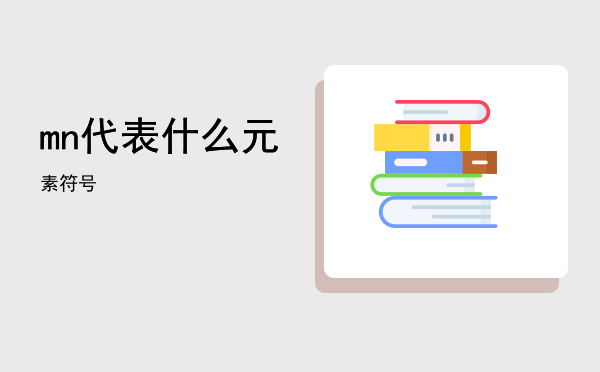 mn代表什么元

素符号